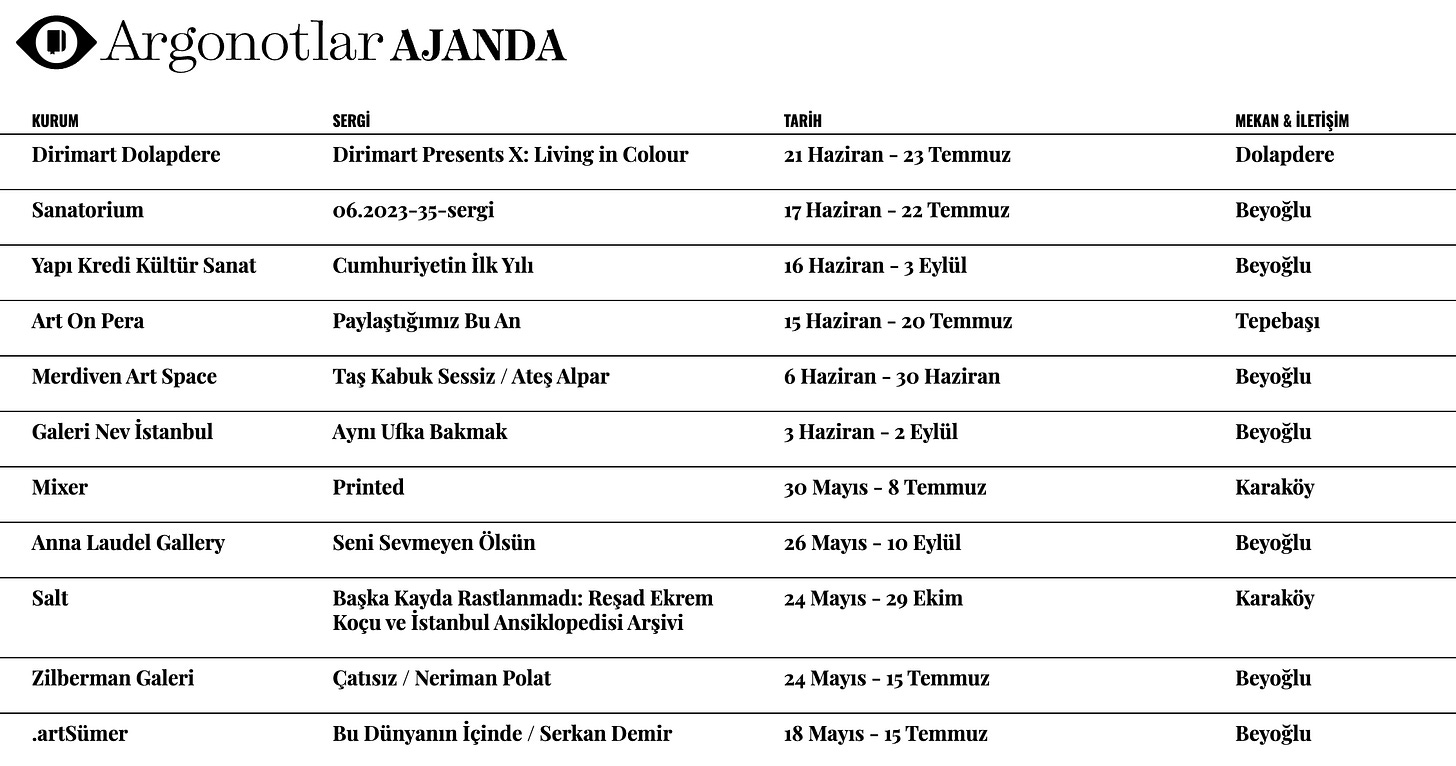 Argonotlar AJANDA

| KURUM | SERGİ | TARİH | MEKAN & İLETİŞİM |
|---|---|---|---|
| Dirimart Dolapdere | Dirimart Presents X: Living in Colour | 21 Haziran - 23 Temmuz | Dolapdere |
| Sanatorium | 06.2023-35-sergi | 17 Haziran - 22 Temmuz | Beyoğlu |
| Yapı Kredi Kültür Sanat | Cumhuriyetin İlk Yılı | 16 Haziran - 3 Eylül | Beyoğlu |
| Art On Pera | Paylaştığımız Bu An | 15 Haziran - 20 Temmuz | Tepebaşı |
| Merdiven Art Space | Taş Kabuk Sessiz / Ateş Alpar | 6 Haziran - 30 Haziran | Beyoğlu |
| Galeri Nev İstanbul | Aynı Ufka Bakmak | 3 Haziran - 2 Eylül | Beyoğlu |
| Mixer | Printed | 30 Mayıs - 8 Temmuz | Karaköy |
| Anna Laudel Gallery | Seni Sevmeyen Ölsün | 26 Mayıs - 10 Eylül | Beyoğlu |
| Salt | Başka Kayda Rastlanmadı: Reşad Ekrem Koçu ve İstanbul Ansiklopedisi Arşivi | 24 Mayıs - 29 Ekim | Karaköy |
| Zilberman Galeri | Çatısız / Neriman Polat | 24 Mayıs - 15 Temmuz | Beyoğlu |
| .artSümer | Bu Dünyanın İçinde / Serkan Demir | 18 Mayıs - 15 Temmuz | Beyoğlu |